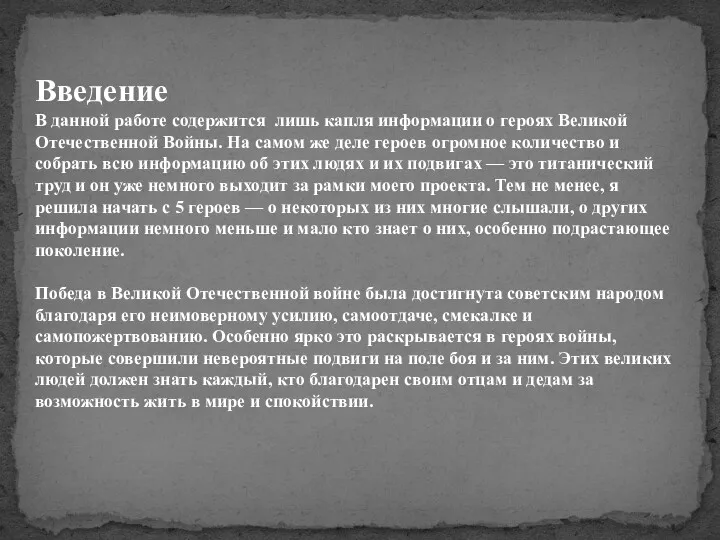 Введение
В данной работе содержится  лишь капля информации о героях Великой Отечественной Войны. На самом же деле героев огромное количество и собрать всю информацию об этих людях и их подвигах — это титанический труд и он уже немного выходит за рамки моего проекта. Тем не менее, я решила начать с 5 героев — о некоторых из них многие слышали, о других информации немного меньше и мало кто знает о них, особенно подрастающее поколение.

Победа в Великой Отечественной войне была достигнута советским народом благодаря его неимоверному усилию, самоотдаче, смекалке и самопожертвованию. Особенно ярко это раскрывается в героях войны, которые совершили невероятные подвиги на поле боя и за ним. Этих великих людей должен знать каждый, кто благодарен своим отцам и дедам за возможность жить в мире и спокойствии.